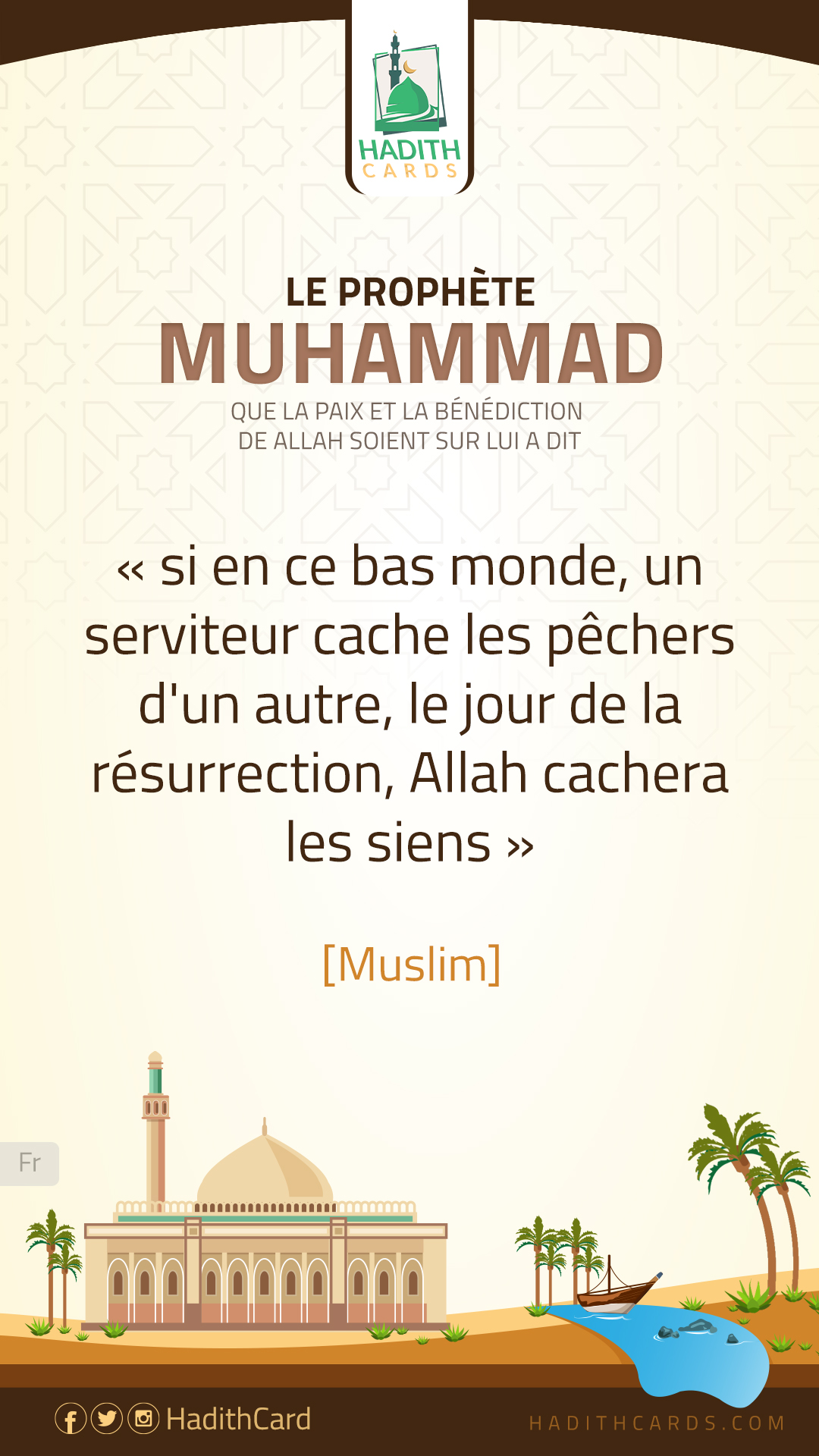 HADITH
CARDS

LE PROPHÈTE
MUHAMMAD
QUE LA PAIX ET LA BÉNÉDICTION
DE ALLAH SOIENT SUR LUI A DIT

« si en ce bas monde, un serviteur cache les pêchers d'un autre, le jour de la résurrection, Allah cachera les siens »

[Muslim]

Fr

HadithCard

HADITHCARDS.COM